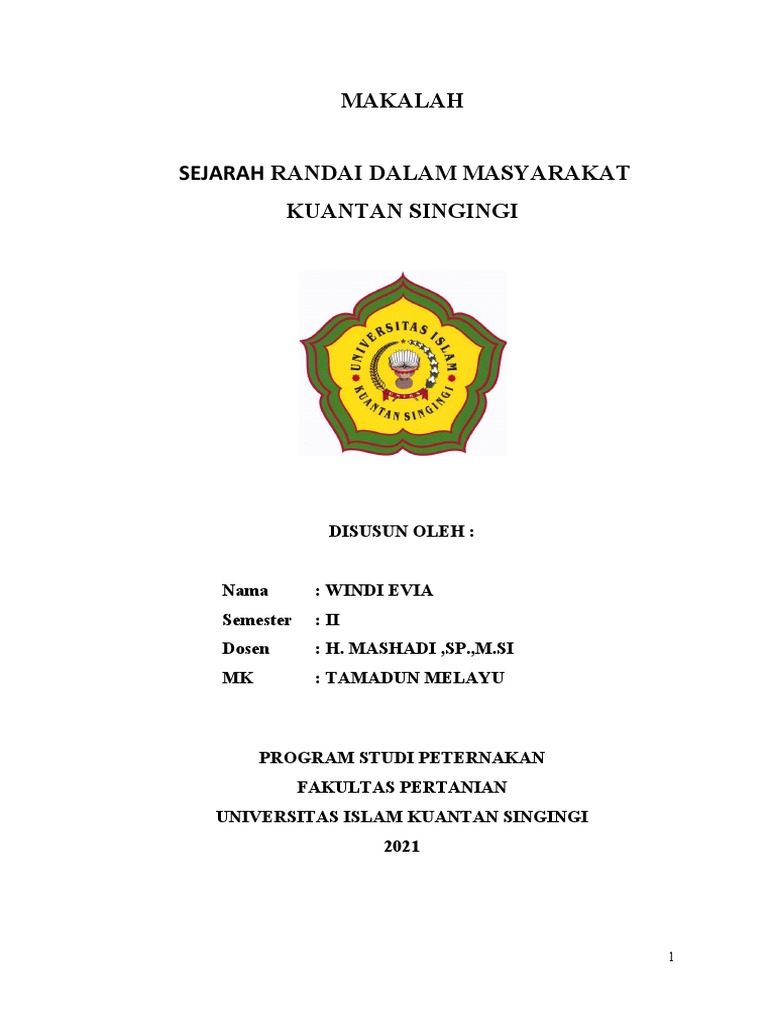 MAKALAH

SEJARAH RANDAI DALAM MASYARAKAT KUANTAN SINGINGI

UNIVERSITAS ISLAM KUANTAN SINGINGI

DISUSUN OLEH :

Nama : WINDI EVIA
Semester : II
Dosen : H. MASHADI ,SP.,M.SI
MK : TAMADUN MELAYU

PROGRAM STUDI PETERNAKAN
FAKULTAS PERTANIAN
UNIVERSITAS ISLAM KUANTAN SINGINGI
2021

1